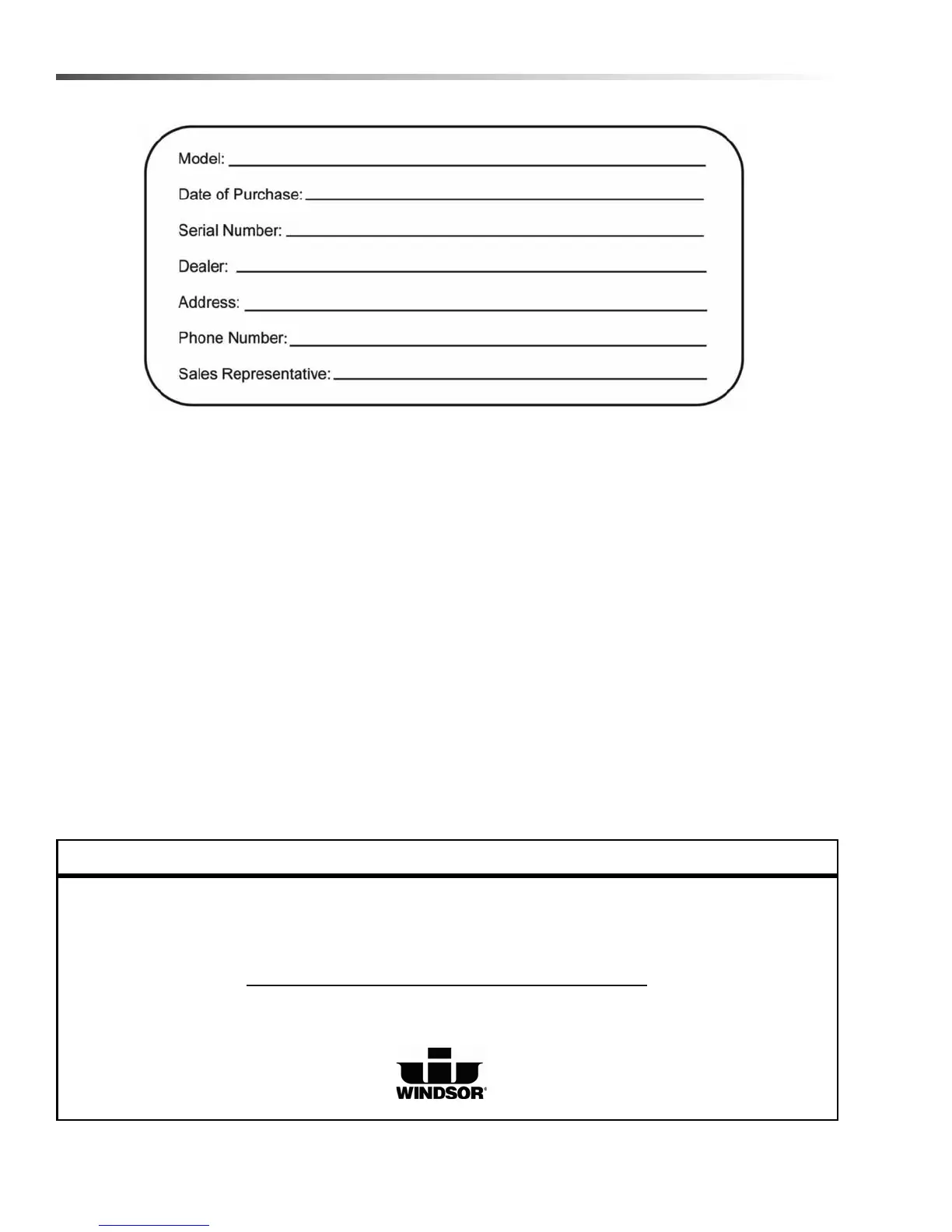 Model:

Date of Purchase:

Serial Number:

Dealer:

Address:

Phone Number:

Sales Representative:

WINDSOR®